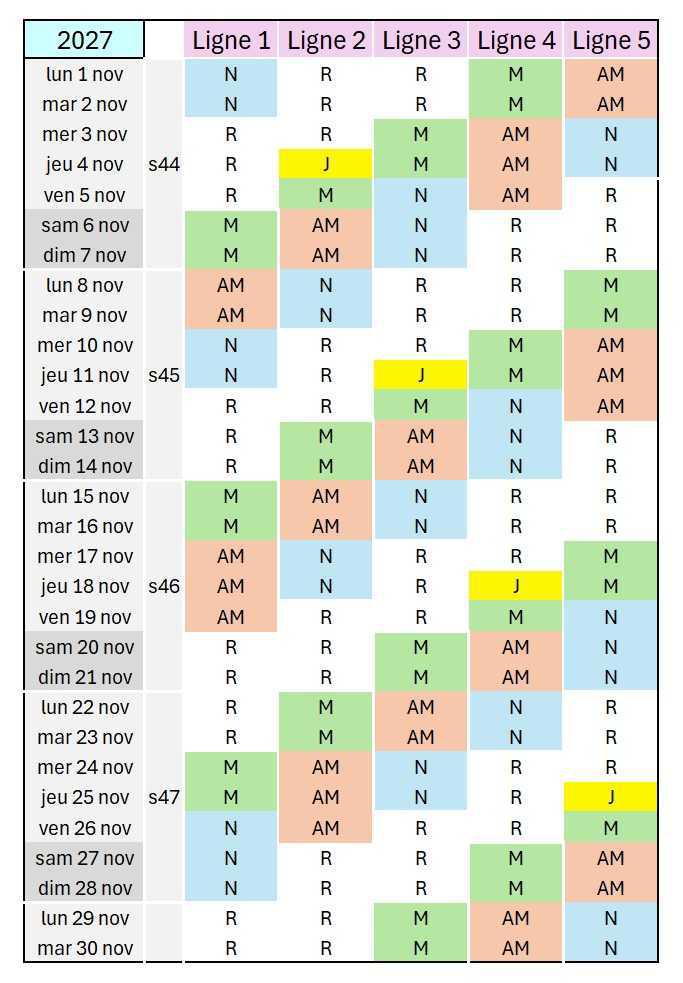 | 2027 | | Ligne 1 | Ligne 2 | Ligne 3 | Ligne 4 | Ligne 5 |
|---|---|---|---|---|---|---|
| lun 1 nov | | N | R | R | M | AM |
| mar 2 nov | | N | R | R | M | AM |
| mer 3 nov | | R | R | M | AM | N |
| jeu 4 nov | s44 | R | J | M | AM | N |
| ven 5 nov | | R | M | N | AM | R |
| sam 6 nov | | M | AM | N | R | R |
| dim 7 nov | | M | AM | N | R | R |
| lun 8 nov | | AM | N | R | R | M |
| mar 9 nov | | AM | N | R | R | M |
| mer 10 nov | | N | R | R | M | AM |
| jeu 11 nov | s45 | N | R | J | M | AM |
| ven 12 nov | | R | R | M | N | AM |
| sam 13 nov | | R | M | AM | N | R |
| dim 14 nov | | R | M | AM | N | R |
| lun 15 nov | | M | AM | N | R | R |
| mar 16 nov | | M | AM | N | R | R |
| mer 17 nov | | AM | N | R | R | M |
| jeu 18 nov | s46 | AM | N | R | J | M |
| ven 19 nov | | AM | R | R | M | N |
| sam 20 nov | | R | R | M | AM | N |
| dim 21 nov | | R | R | M | AM | N |
| lun 22 nov | | R | M | AM | N | R |
| mar 23 nov | | R | M | AM | N | R |
| mer 24 nov | | M | AM | N | R | R |
| jeu 25 nov | s47 | M | AM | N | R | J |
| ven 26 nov | | N | AM | R | R | M |
| sam 27 nov | | N | R | R | M | AM |
| dim 28 nov | | N | R | R | M | AM |
| lun 29 nov | | R | R | M | AM | N |
| mar 30 nov | | R | R | M | AM | N |